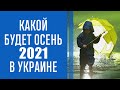 КАКОЙ
БУДЕТ ОСЕНЬ
2021
В УКРАИНЕ